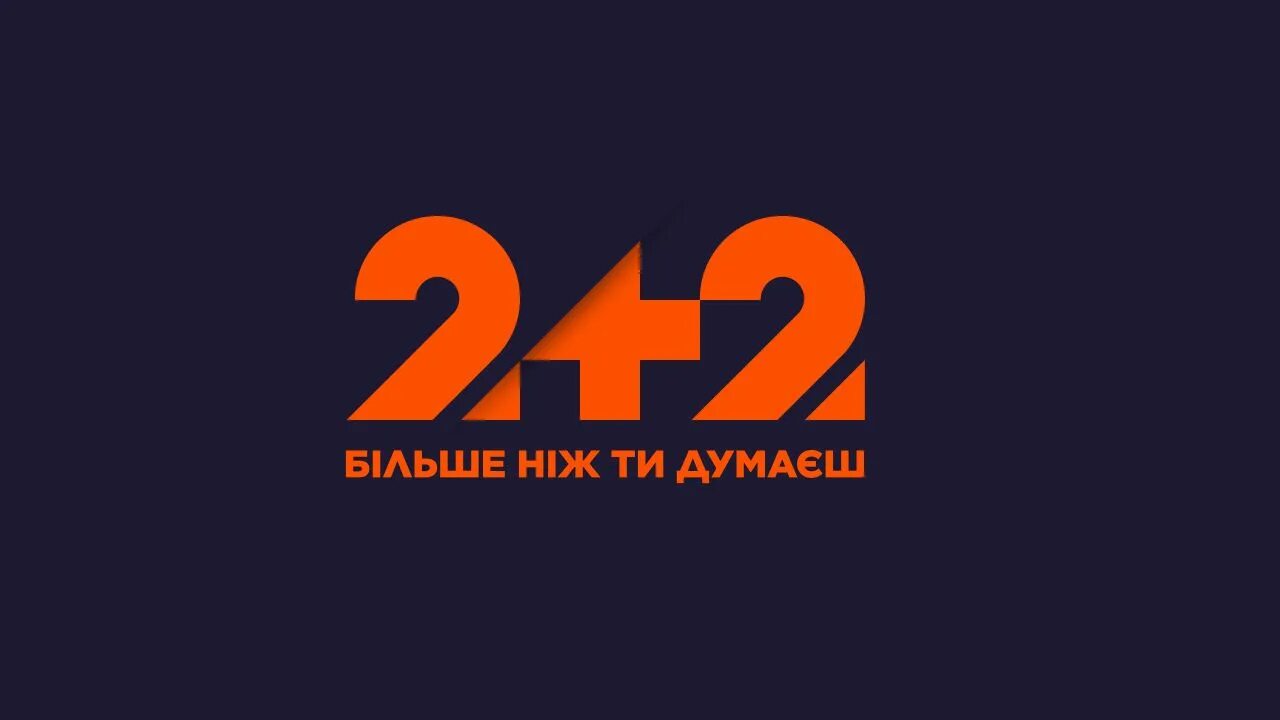 2+2

БІЛЬШЕ НІЖ ТИ ДУМАЄШ